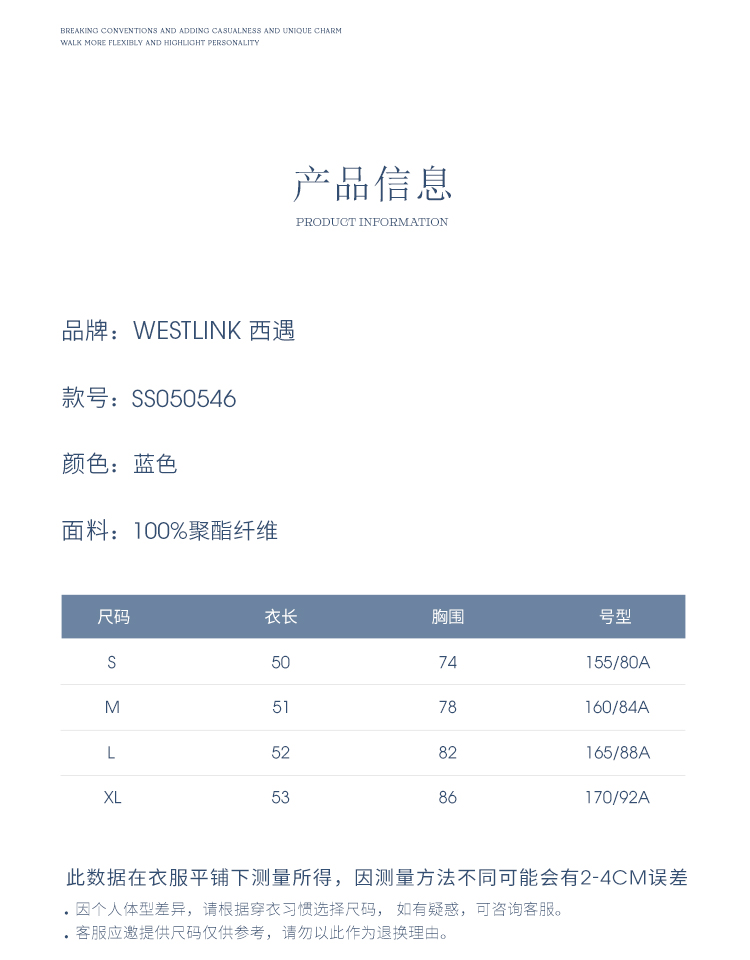 BREAKING CONVENTIONS AND ADDING CASUALNESS AND UNIQUE CHARM
WALK MORE FLEXIBLY AND HIGHLIGHT PERSONALITY

产品信息
PRODUCT INFORMATION

品牌：WESTLINK 西遇

款号：SS050546

颜色：蓝色

面料：100%聚酯纤维

| 尺码 | 衣长 | 胸围 | 号型 |
|---|---|---|---|
| S | 50 | 74 | 155/80A |
| M | 51 | 78 | 160/84A |
| L | 52 | 82 | 165/88A |
| XL | 53 | 86 | 170/92A |

此数据在衣服平铺下测量所得，因测量方法不同可能会有2-4CM误差
. 因个人体型差异，请根据穿衣习惯选择尺码，如有疑惑，可咨询客服。
. 客服应邀提供尺码仅供参考，请勿以此作为退换理由。